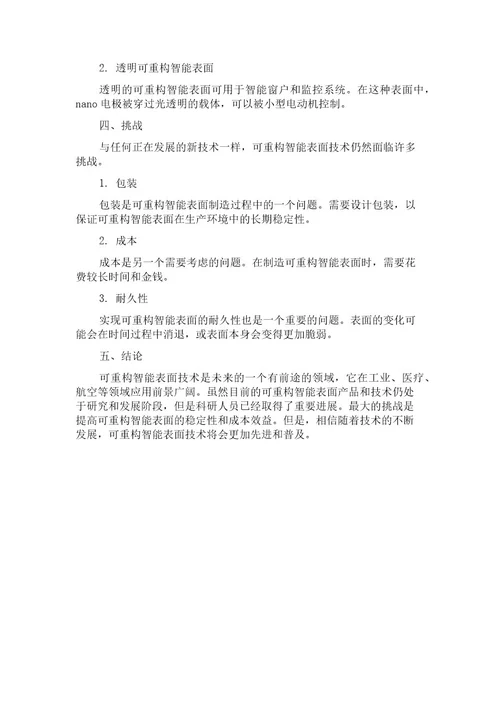 2. 透明可重构智能表面

透明的可重构智能表面可用于智能窗户和监控系统。在这种表面中，nano 电极被穿过光透明的载体，可以被小型电动机控制。

四、挑战

与任何正在发展的新技术一样，可重构智能表面技术仍然面临许多挑战。

1. 包装

包装是可重构智能表面制造过程中的一个问题。需要设计包装，以保证可重构智能表面在生产环境中的长期稳定性。

2. 成本

成本是另一个需要考虑的问题。在制造可重构智能表面时，需要花费较长时间和金钱。

3. 耐久性

实现可重构智能表面的耐久性也是一个重要的问题。表面的变化可能会在时间过程中消退，或表面本身会变得更加脆弱。

五、结论

可重构智能表面技术是未来的一个有前途的领域，它在工业、医疗、航空等领域应用前景广阔。虽然目前的可重构智能表面产品和技术仍处于研究和发展阶段，但是科研人员已经取得了重要进展。最大的挑战是提高可重构智能表面的稳定性和成本效益。但是，相信随着技术的不断发展，可重构智能表面技术将会更加先进和普及。